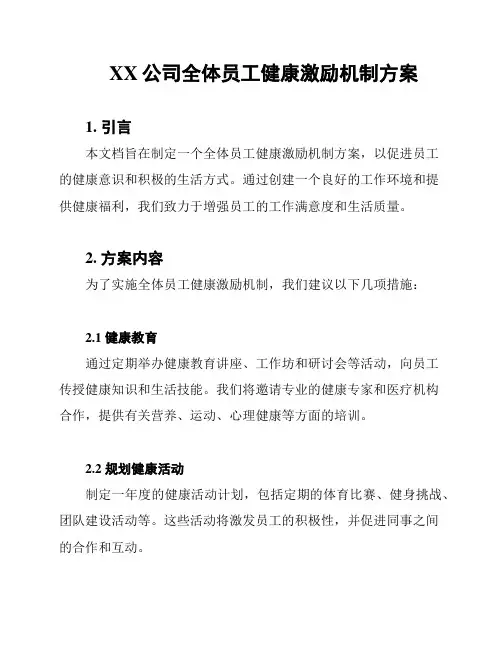 XX 公司全体员工健康激励机制方案

1. 引言

本文档旨在制定一个全体员工健康激励机制方案，以促进员工的健康意识和积极的生活方式。通过创建一个良好的工作环境和提供健康福利，我们致力于增强员工的工作满意度和生活质量。

2. 方案内容

为了实施全体员工健康激励机制，我们建议以下几项措施：

2.1 健康教育

通过定期举办健康教育讲座、工作坊和研讨会等活动，向员工传授健康知识和生活技能。我们将邀请专业的健康专家和医疗机构合作，提供有关营养、运动、心理健康等方面的培训。

2.2 规划健康活动

制定一年度的健康活动计划，包括定期的体育比赛、健身挑战、团队建设活动等。这些活动将激发员工的积极性，并促进同事之间的合作和互动。